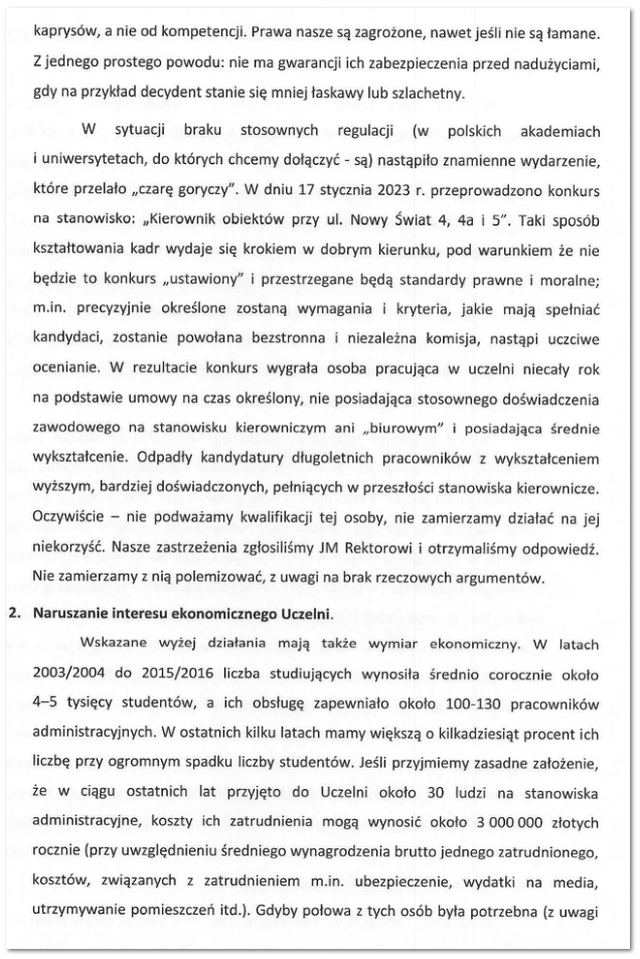 kaprysów, a nie od kompetencji. Prawa nasze są zagrożone, nawet jeśli nie są łamane. Z jednego prostego powodu: nie ma gwarancji ich zabezpieczenia przed nadużyciami, gdy na przykład decydent stanie się mniej łaskawy lub szlachetny.

W sytuacji braku stosownych regulacji (w polskich akademiach i uniwersytetach, do których chcemy dołączyć - są) nastąpiło znamienne wydarzenie, które przelało „czarę goryczy". W dniu 17 stycznia 2023 r. przeprowadzono konkurs na stanowisko: „Kierownik obiektów przy ul. Nowy Świat 4, 4a i 5". Taki sposób kształtowania kadr wydaje się krokiem w dobrym kierunku, pod warunkiem że nie będzie to konkurs „ustawiony" i przestrzegane będą standardy prawne i moralne; m.in. precyzyjnie określone zostaną wymagania i kryteria, jakie mają spełniać kandydaci, zostanie powołana bezstronna i niezależna komisja, nastąpi uczciwe ocenianie. W rezultacie konkurs wygrała osoba pracująca w uczelni niecały rok na podstawie umowy na czas określony, nie posiadająca stosownego doświadczenia zawodowego na stanowisku kierowniczym ani „biurowym" i posiadająca średnie wykształcenie. Odpadły kandydatury długoletnich pracowników z wykształceniem wyższym, bardziej doświadczonych, pełniących w przeszłości stanowiska kierownicze. Oczywiście – nie podważamy kwalifikacji tej osoby, nie zamierzamy działać na jej niekorzyść. Nasze zastrzeżenia zgłosiliśmy JM Rektorowi i otrzymaliśmy odpowiedź. Nie zamierzamy z nią polemizować, z uwagi na brak rzeczowych argumentów.

2. Naruszanie interesu ekonomicznego Uczelni.

Wskazane wyżej działania mają także wymiar ekonomiczny. W latach 2003/2004 do 2015/2016 liczba studiujących wynosiła średnio corocznie około 4–5 tysięcy studentów, a ich obsługę zapewniało około 100-130 pracowników administracyjnych. W ostatnich kilku latach mamy większą o kilkadziesiąt procent ich liczbę przy ogromnym spadku liczby studentów. Jeśli przyjmiemy zasadne założenie, że w ciągu ostatnich lat przyjęto do Uczelni około 30 ludzi na stanowiska administracyjne, koszty ich zatrudnienia mogą wynosić około 3 000 000 złotych rocznie (przy uwzględnieniu średniego wynagrodzenia brutto jednego zatrudnionego, kosztów, związanych z zatrudnieniem m.in. ubezpieczenie, wydatki na media, utrzymywanie pomieszczeń itd.). Gdyby połowa z tych osób była potrzebna (z uwagi